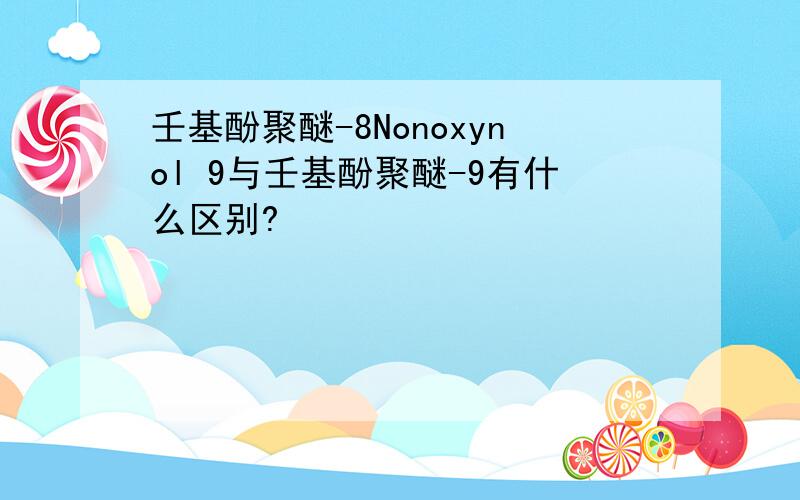 壬基酚聚醚-8Nonoxynol 9与壬基酚聚醚-9有什么区别?